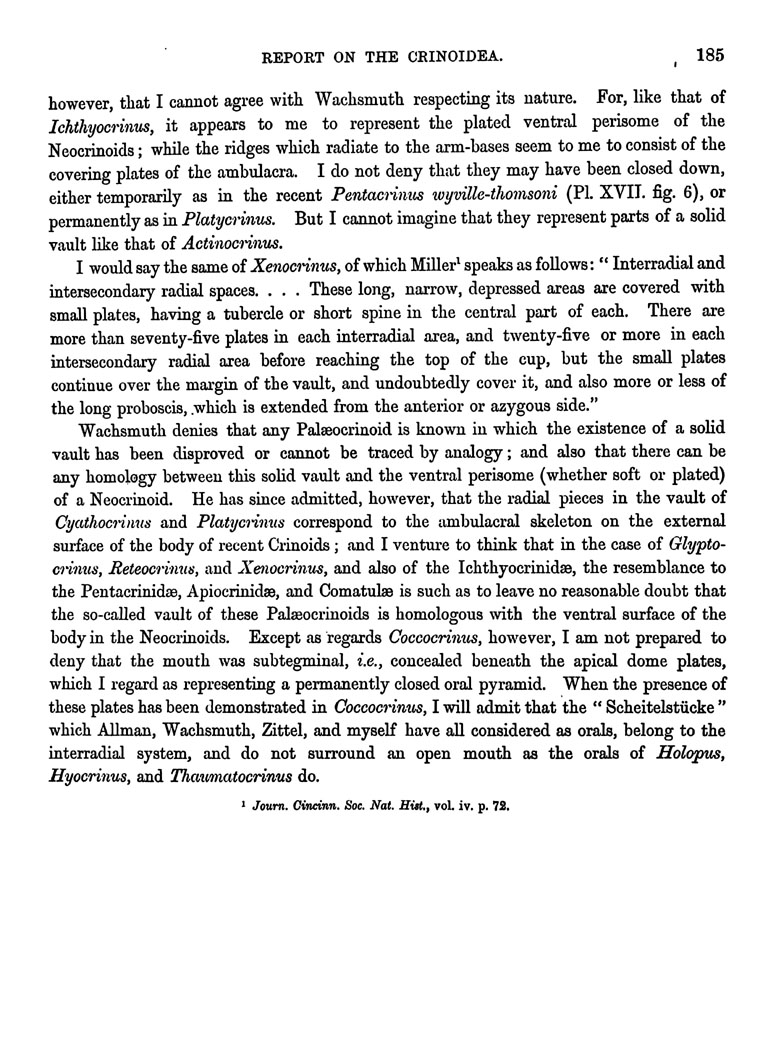 REPORT ON THE CRINOIDEA. 185

however, that I cannot agree with Wachsmuth respecting its nature. For, like that of Ichthyocrinus, it appears to me to represent the plated ventral perisome of the Neocrinoids; while the ridges which radiate to the arm-bases seem to me to consist of the covering plates of the ambulacra. I do not deny that they may have been closed down, either temporarily as in the recent Pentacrinus wyville-thomsoni (Pl. XVII. fig. 6), or permanently as in Platycrinus. But I cannot imagine that they represent parts of a solid vault like that of Actinocrinus.

I would say the same of Xenocrinus, of which Miller$^1$ speaks as follows: "Interradial and intersecondary radial spaces. . . . These long, narrow, depressed areas are covered with small plates, having a tubercle or short spine in the central part of each. There are more than seventy-five plates in each interradial area, and twenty-five or more in each intersecondary radial area before reaching the top of the cup, but the small plates continue over the margin of the vault, and undoubtedly cover it, and also more or less of the long proboscis, which is extended from the anterior or azygous side."

Wachsmuth denies that any Palæocrinoid is known in which the existence of a solid vault has been disproved or cannot be traced by analogy; and also that there can be any homology between this solid vault and the ventral perisome (whether soft or plated) of a Neocrinoid. He has since admitted, however, that the radial pieces in the vault of Cyathocrinus and Platycrinus correspond to the ambulacral skeleton on the external surface of the body of recent Crinoids; and I venture to think that in the case of Glyptocrinus, Reteocrinus, and Xenocrinus, and also of the Ichthyocrinidæ, the resemblance to the Pentacrinidæ, Apiocrinidæ, and Comatulæ is such as to leave no reasonable doubt that the so-called vault of these Palæocrinoids is homologous with the ventral surface of the body in the Neocrinoids. Except as regards Coccocrinus, however, I am not prepared to deny that the mouth was subtegminal, i.e., concealed beneath the apical dome plates, which I regard as representing a permanently closed oral pyramid. When the presence of these plates has been demonstrated in Coccocrinus, I will admit that the "Scheitelstücke" which Allman, Wachsmuth, Zittel, and myself have all considered as orals, belong to the interradial system, and do not surround an open mouth as the orals of Holopus, Hyocrinus, and Thaumatocrinus do.

$^1$ Journ. Cincinn. Soc. Nat. Hist., vol. iv. p. 72.